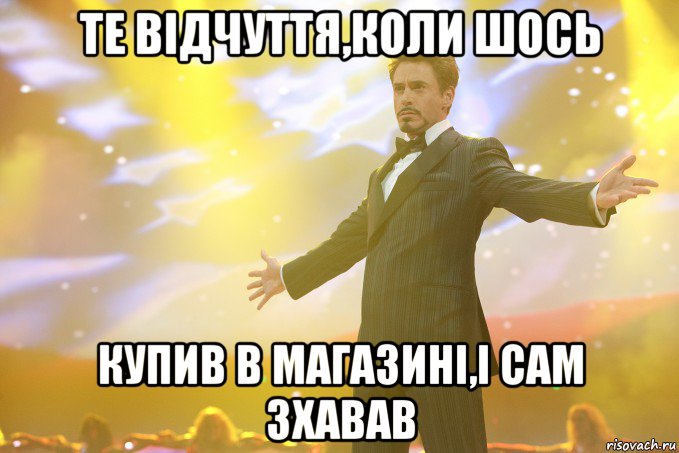 ТЕ ВІДЧУТТЯ,КОЛИ ШОСЬ

КУПИВ В МАГАЗИНІ,І САМ ЗХАВАВ

risovach.ru